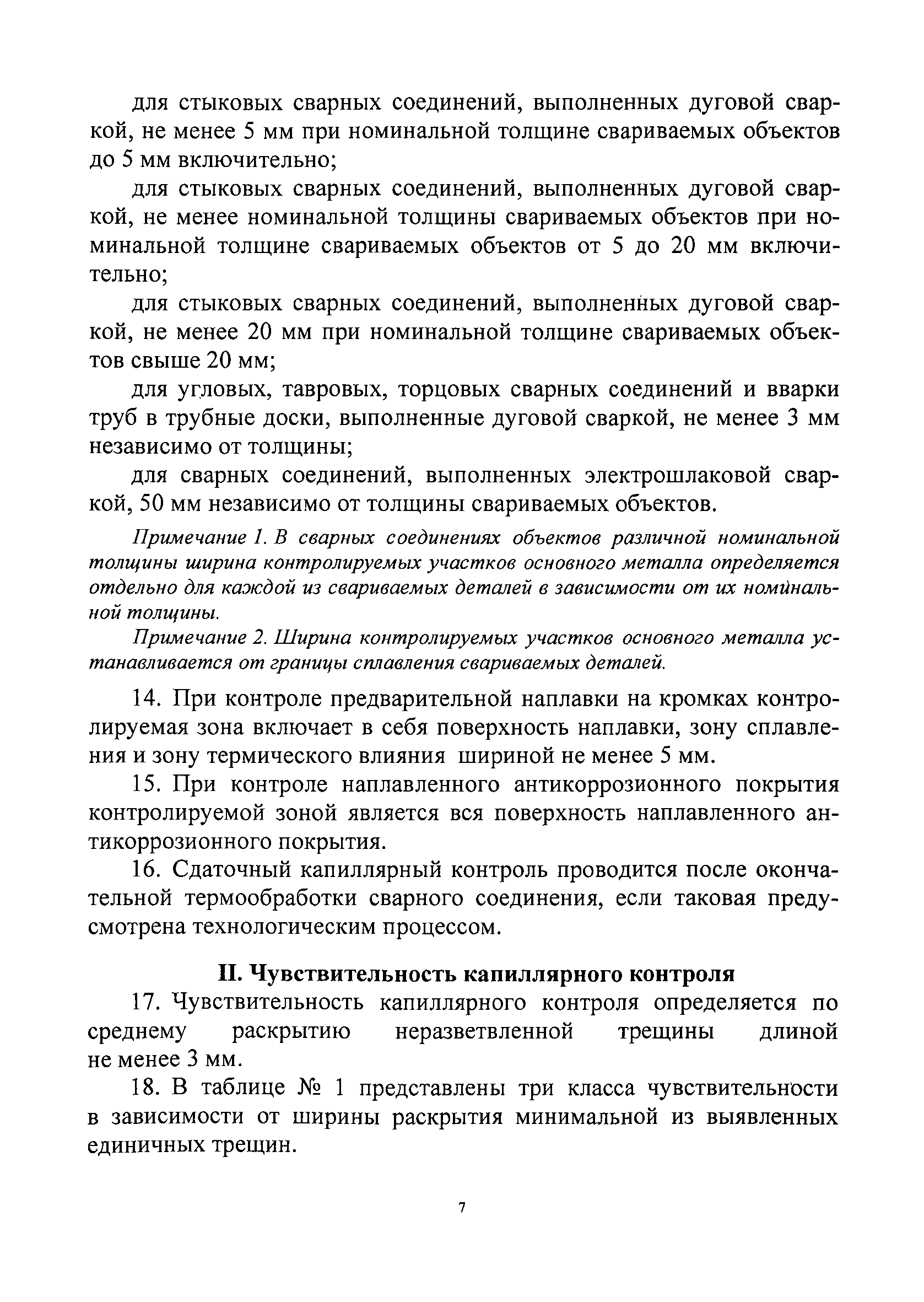 для стыковых сварных соединений, выполненных дуговой сваркой, не менее 5 мм при номинальной толщине свариваемых объектов до 5 мм включительно;

для стыковых сварных соединений, выполненных дуговой сваркой, не менее номинальной толщины свариваемых объектов при номинальной толщине свариваемых объектов от 5 до 20 мм включительно;

для стыковых сварных соединений, выполненных дуговой сваркой, не менее 20 мм при номинальной толщине свариваемых объектов свыше 20 мм;

для угловых, тавровых, торцовых сварных соединений и вварки труб в трубные доски, выполненные дуговой сваркой, не менее 3 мм независимо от толщины;

для сварных соединений, выполненных электрошлаковой сваркой, 50 мм независимо от толщины свариваемых объектов.

Примечание 1. В сварных соединениях объектов различной номинальной толщины ширина контролируемых участков основного металла определяется отдельно для каждой из свариваемых деталей в зависимости от их номинальной толщины.

Примечание 2. Ширина контролируемых участков основного металла устанавливается от границы сплавления свариваемых деталей.

14. При контроле предварительной наплавки на кромках контролируемая зона включает в себя поверхность наплавки, зону сплавления и зону термического влияния шириной не менее 5 мм.

15. При контроле наплавленного антикоррозионного покрытия контролируемой зоной является вся поверхность наплавленного антикоррозионного покрытия.

16. Сдаточный капиллярный контроль проводится после окончательной термообработки сварного соединения, если таковая предусмотрена технологическим процессом.

II. Чувствительность капиллярного контроля

17. Чувствительность капиллярного контроля определяется по среднему раскрытию неразветвленной трещины длиной не менее 3 мм.

18. В таблице № 1 представлены три класса чувствительности в зависимости от ширины раскрытия минимальной из выявленных единичных трещин.

7